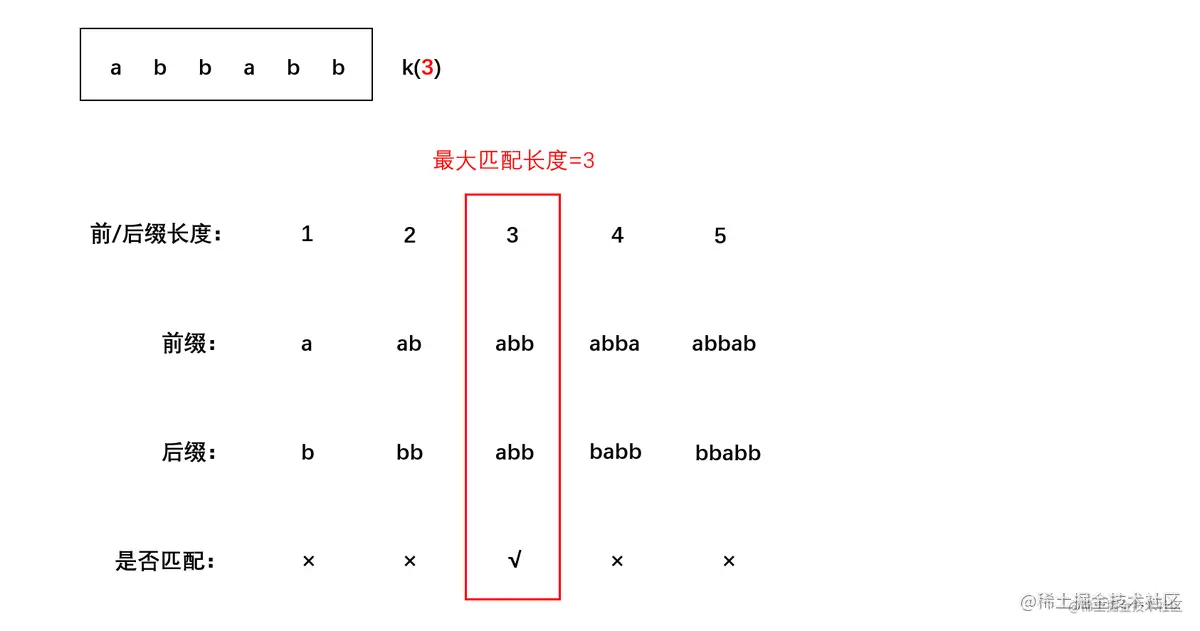 a b b a b b

k(3)

最大匹配长度=3

| 前/后缀长度: | 1 | 2 | 3 | 4 | 5 |
|---|---|---|---|---|---|
| 前缀: | a | ab | abb | abba | abbab |
| 后缀: | b | bb | abb | babb | bbabb |
| 是否匹配: | × | × | √ | × | × |

@稀土掘金技术社区